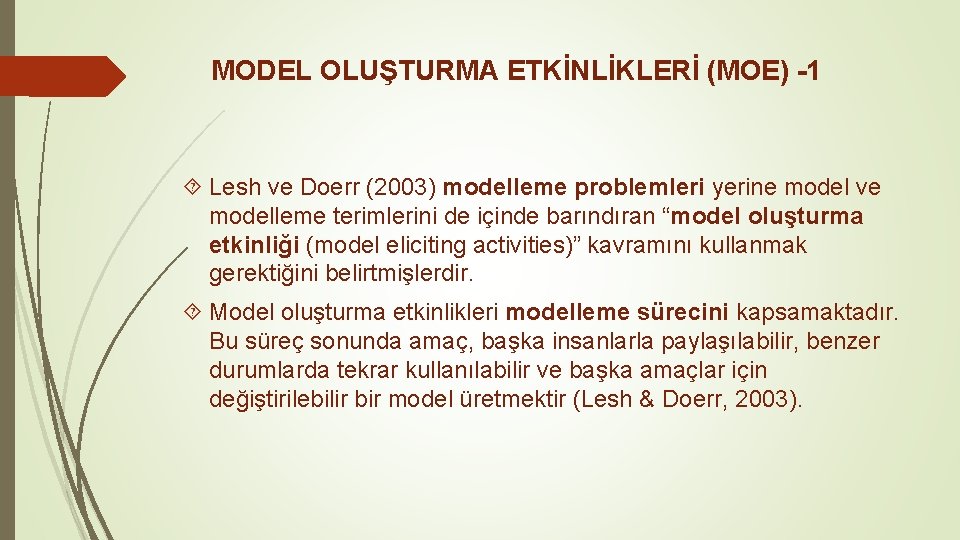 MODEL OLUŞTURMA ETKİNLİKLERİ (MOE) -1

Lesh ve Doerr (2003) modelleme problemleri yerine model ve modelleme terimlerini de içinde barındıran “model oluşturma etkinliği (model eliciting activities)” kavramını kullanmak gerektiğini belirtmişlerdir.

Model oluşturma etkinlikleri modelleme sürecini kapsamaktadır. Bu süreç sonunda amaç, başka insanlarla paylaşılabilir, benzer durumlarda tekrar kullanılabilir ve başka amaçlar için değiştirilebilir bir model üretmektir (Lesh & Doerr, 2003).